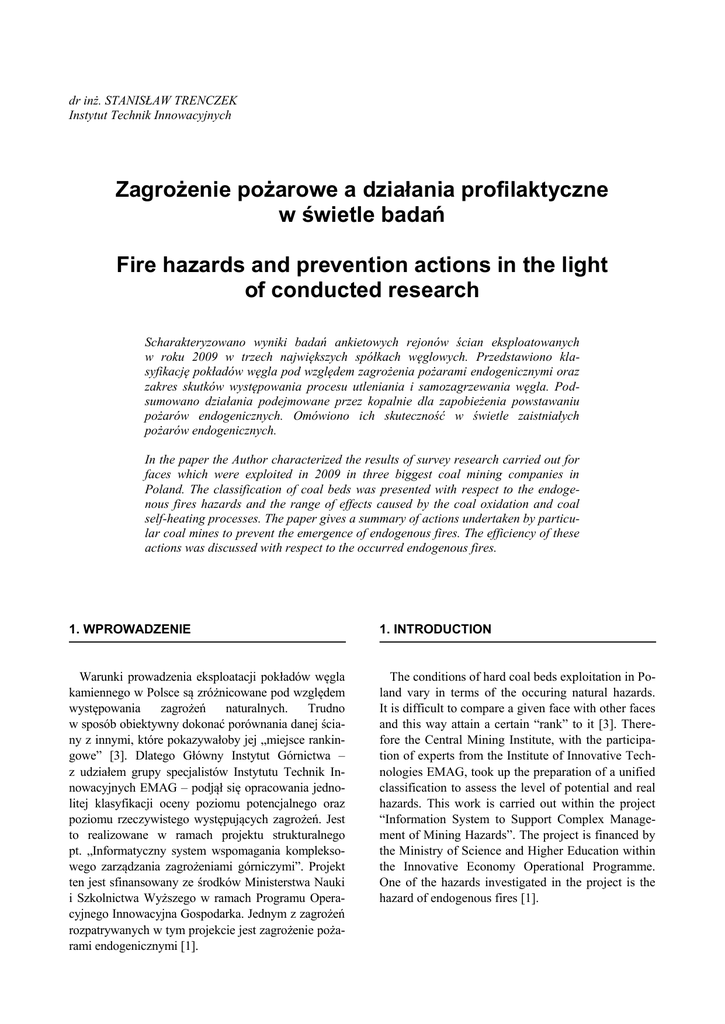 dr inż. STANISŁAW TRENCZEK
Instytut Technik Innowacyjnych

Zagrożenie pożarowe a działania profilaktyczne w świetle badań

Fire hazards and prevention actions in the light of conducted research

Scharakteryzowano wyniki badań ankietowych rejonów ścian eksploatowanych w roku 2009 w trzech największych spółkach węglowych. Przedstawiono klasyfikację pokładów węgla pod względem zagrożenia pożarami endogenicznymi oraz zakres skutków występowania procesu utleniania i samozagrzewania węgla. Podsumowano działania podejmowane przez kopalnie dla zapobieżenia powstawaniu pożarów endogenicznych. Omówiono ich skuteczność w świetle zaistniałych pożarów endogenicznych.

In the paper the Author characterized the results of survey research carried out for faces which were exploited in 2009 in three biggest coal mining companies in Poland. The classification of coal beds was presented with respect to the endogenous fires hazards and the range of effects caused by the coal oxidation and coal self-heating processes. The paper gives a summary of actions undertaken by particular coal mines to prevent the emergence of endogenous fires. The efficiency of these actions was discussed with respect to the occurred endogenous fires.

1. WPROWADZENIE

Warunki prowadzenia eksploatacji pokładów węgla kamiennego w Polsce są zróżnicowane pod względem występowania zagrożeń naturalnych. Trudno w sposób obiektywny dokonać porównania danej ściany z innymi, które pokazywałoby jej „miejsce rankingowe” [3]. Dlatego Główny Instytut Górnictwa – z udziałem grupy specjalistów Instytutu Technik Innowacyjnych EMAG – podjął się opracowania jednolitej klasyfikacji oceny poziomu potencjalnego oraz poziomu rzeczywistego występujących zagrożeń. Jest to realizowane w ramach projektu strukturalnego pt. „Informatyczny system wspomagania kompleksowego zarządzania zagrożeniami górniczymi”. Projekt ten jest sfinansowany ze środków Ministerstwa Nauki i Szkolnictwa Wyższego w ramach Programu Operacyjnego Innowacyjna Gospodarka. Jednym z zagrożeń rozpatrywanych w tym projekcie jest zagrożenie pożarami endogenicznymi [1].

1. INTRODUCTION

The conditions of hard coal beds exploitation in Poland vary in terms of the occuring natural hazards. It is difficult to compare a given face with other faces and this way attain a certain “rank” to it [3]. Therefore the Central Mining Institute, with the participation of experts from the Institute of Innovative Technologies EMAG, took up the preparation of a unified classification to assess the level of potential and real hazards. This work is carried out within the project “Information System to Support Complex Management of Mining Hazards”. The project is financed by the Ministry of Science and Higher Education within the Innovative Economy Operational Programme. One of the hazards investigated in the project is the hazard of endogenous fires [1].